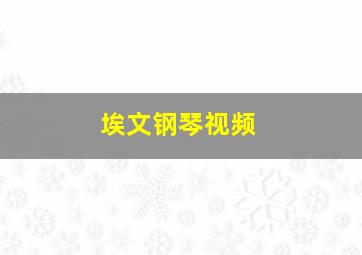 埃文钢琴视频